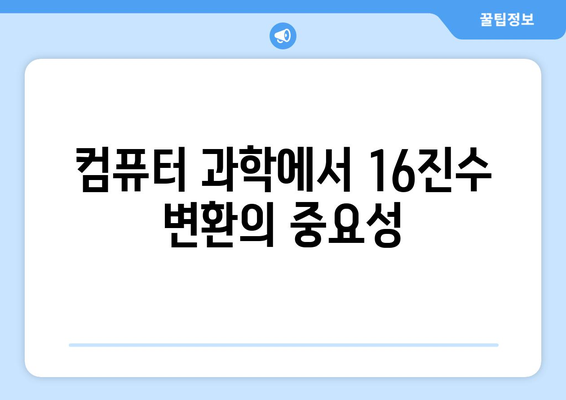 꿀팁정보

컴퓨터 과학에서 16진수 변환의 중요성